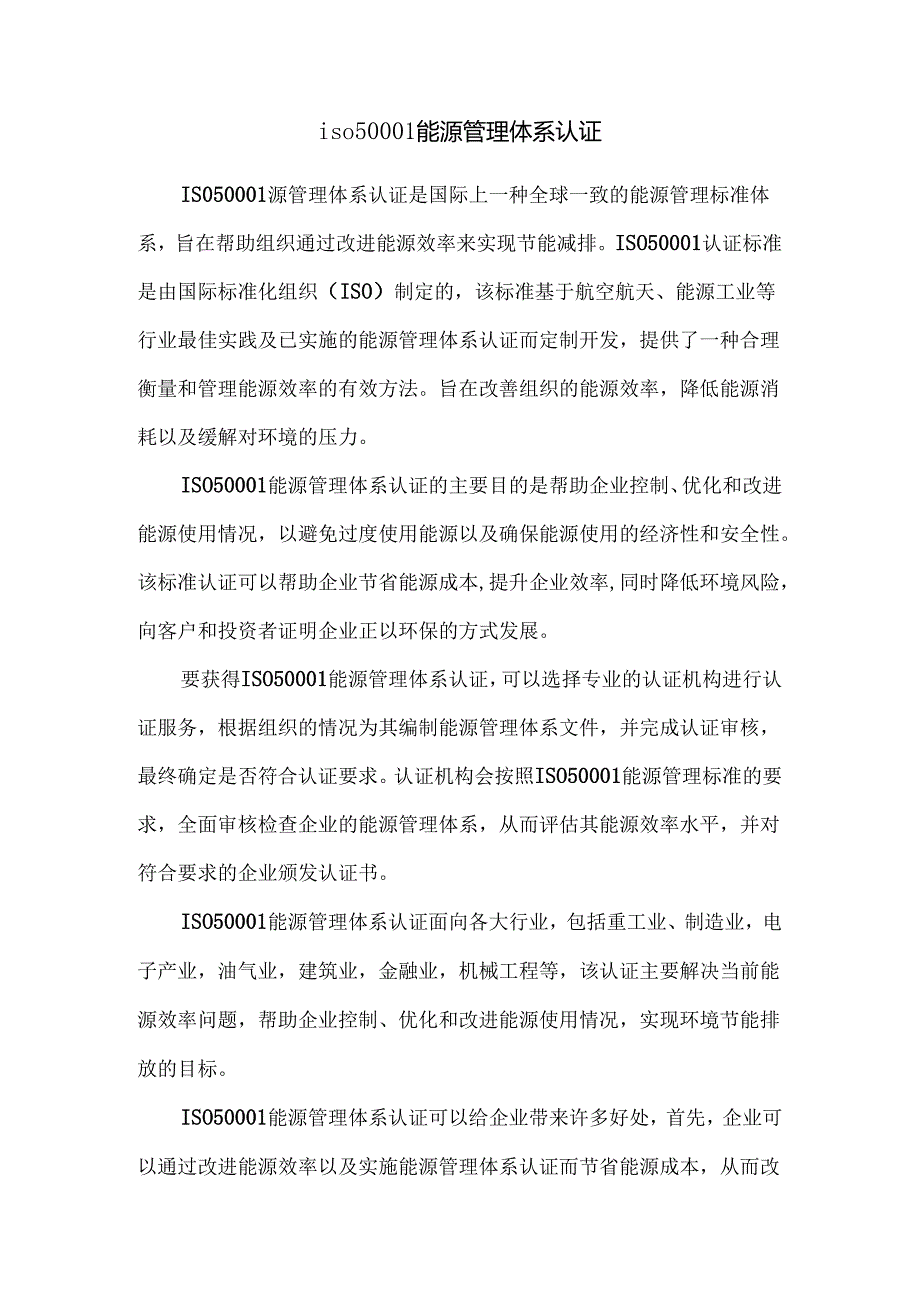 iso50001能源管理体系认证

ISO50001源管理体系认证是国际上一种全球一致的能源管理标准体系，旨在帮助组织通过改进能源效率来实现节能减排。ISO50001认证标准是由国际标准化组织（ISO）制定的，该标准基于航空航天、能源工业等行业最佳实践及已实施的能源管理体系认证而定制开发，提供了一种合理衡量和管理能源效率的有效方法。旨在改善组织的能源效率，降低能源消耗以及缓解对环境的压力。

ISO50001能源管理体系认证的主要目的是帮助企业控制、优化和改进能源使用情况，以避免过度使用能源以及确保能源使用的经济性和安全性。该标准认证可以帮助企业节省能源成本，提升企业效率，同时降低环境风险，向客户和投资者证明企业正以环保的方式发展。

要获得ISO50001能源管理体系认证，可以选择专业的认证机构进行认证服务，根据组织的情况为其编制能源管理体系文件，并完成认证审核，最终确定是否符合认证要求。认证机构会按照ISO50001能源管理标准的要求，全面审核检查企业的能源管理体系，从而评估其能源效率水平，并对符合要求的企业颁发认证书。

ISO50001能源管理体系认证面向各大行业，包括重工业、制造业，电子产业，油气业，建筑业，金融业，机械工程等，该认证主要解决当前能源效率问题，帮助企业控制、优化和改进能源使用情况，实现环境节能排放的目标。

ISO50001能源管理体系认证可以给企业带来许多好处，首先，企业可以通过改进能源效率以及实施能源管理体系认证而节省能源成本，从而改